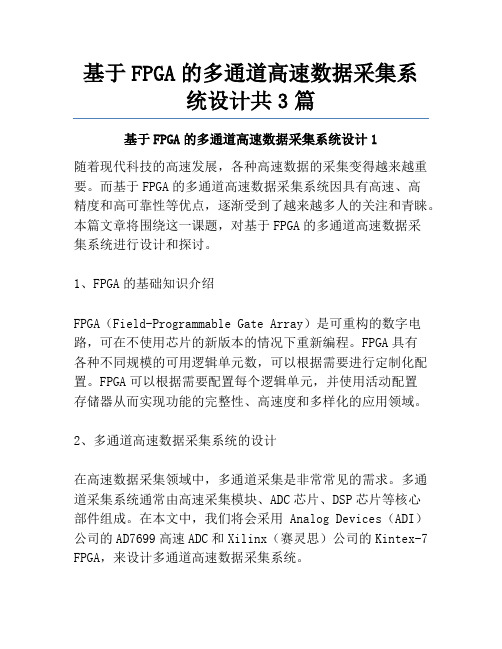 基于FPGA的多通道高速数据采集系统设计共3篇

基于FPGA的多通道高速数据采集系统设计1

随着现代科技的高速发展，各种高速数据的采集变得越来越重要。而基于FPGA的多通道高速数据采集系统因具有高速、高精度和高可靠性等优点，逐渐受到了越来越多人的关注和青睐。本篇文章将围绕这一课题，对基于FPGA的多通道高速数据采集系统进行设计和探讨。

1、FPGA的基础知识介绍

FPGA（Field-Programmable Gate Array）是可重构的数字电路，可在不使用芯片的新版本的情况下重新编程。FPGA具有各种不同规模的可用逻辑单元数，可以根据需要进行定制化配置。FPGA可以根据需要配置每个逻辑单元，并使用活动配置存储器从而实现功能的完整性、高速度和多样化的应用领域。

2、多通道高速数据采集系统的设计

在高速数据采集领域中，多通道采集是非常常见的需求。多通道采集系统通常由高速采集模块、ADC芯片、DSP芯片等核心部件组成。在本文中，我们将会采用 Analog Devices（ADI）公司的AD7699高速ADC和Xilinx（赛灵思）公司的Kintex-7 FPGA，来设计多通道高速数据采集系统。